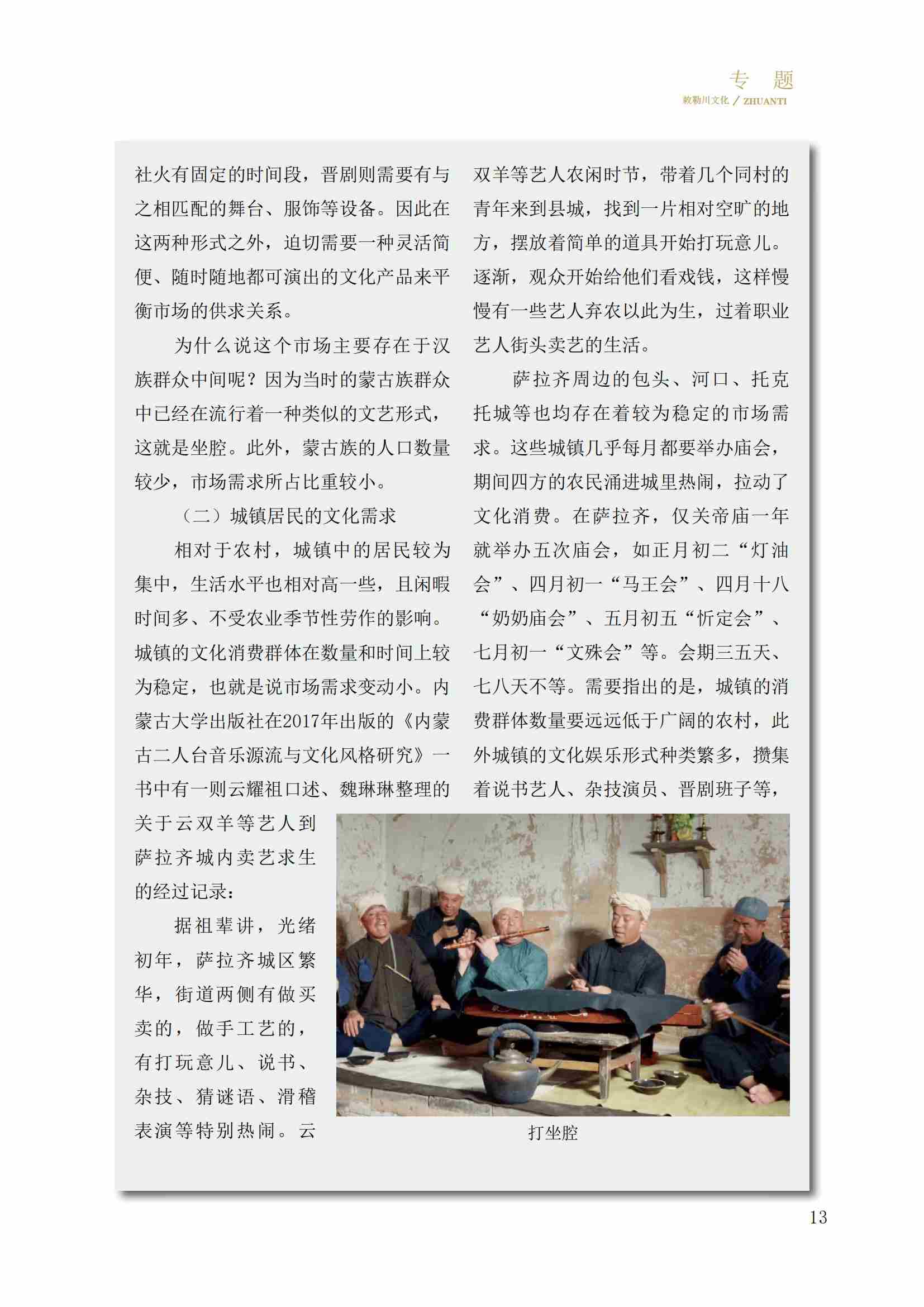 专　题
敕勒川文化 / ZHUANTI

社火有固定的时间段，晋剧则需要有与之相匹配的舞台、服饰等设备。因此在这两种形式之外，迫切需要一种灵活简便、随时随地都可演出的文化产品来平衡市场的供求关系。

为什么说这个市场主要存在于汉族群众中间呢？因为当时的蒙古族群众中已经在流行着一种类似的文艺形式，这就是坐腔。此外，蒙古族的人口数量较少，市场需求所占比重较小。

（二）城镇居民的文化需求

相对于农村，城镇中的居民较为集中，生活水平也相对高一些，且闲暇时间多、不受农业季节性劳作的影响。城镇的文化消费群体在数量和时间上较为稳定，也就是说市场需求变动小。内蒙古大学出版社在2017年出版的《内蒙古二人台音乐源流与文化风格研究》一书中有一则云耀祖口述、魏琳琳整理的关于云双羊等艺人到萨拉齐城内卖艺求生的经过记录：

据祖辈讲，光绪初年，萨拉齐城区繁华，街道两侧有做买卖的，做手工艺的，有打玩意儿、说书、杂技、猜谜语、滑稽表演等特别热闹。云双羊等艺人农闲时节，带着几个同村的青年来到县城，找到一片相对空旷的地方，摆放着简单的道具开始打玩意儿。逐渐，观众开始给他们看戏钱，这样慢慢有一些艺人弃农以此为生，过着职业艺人街头卖艺的生活。

萨拉齐周边的包头、河口、托克托城等也均存在着较为稳定的市场需求。这些城镇几乎每月都要举办庙会，期间四方的农民涌进城里热闹，拉动了文化消费。在萨拉齐，仅关帝庙一年就举办五次庙会，如正月初二“灯油会”、四月初一“马王会”、四月十八“奶奶庙会”、五月初五“忻定会”、七月初一“文殊会”等。会期三五天、七八天不等。需要指出的是，城镇的消费群体数量要远远低于广阔的农村，此外城镇的文化娱乐形式种类繁多，攒集着说书艺人、杂技演员、晋剧班子等，

打坐腔

13